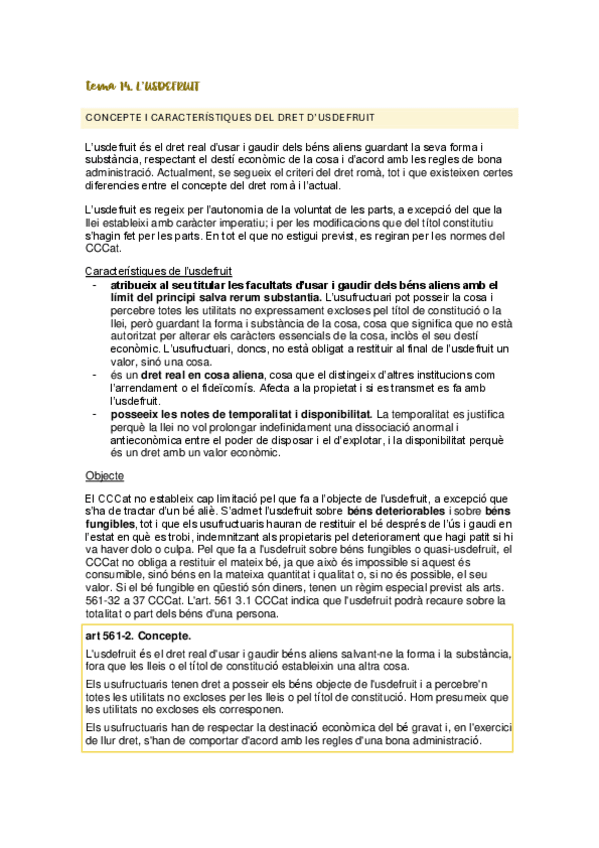 tema 14. L'USDEFRUIT

CONCEPTE I CARACTERÍSTIQUES DEL DRET D'USDEFRUIT

L'usdefruit és el dret real d'usar i gaudir dels béns aliens guardant la seva forma i substància, respectant el destí econòmic de la cosa i d'acord amb les regles de bona administració. Actualment, se segueix el criteri del dret romà, tot i que existeixen certes diferencies entre el concepte del dret romà i l'actual.

L'usdefruit es regeix per l'autonomia de la voluntat de les parts, a excepció del que la llei estableixi amb caràcter imperatiu; i per les modificacions que del títol constitutiu s'hagin fet per les parts. En tot el que no estigui previst, es regiran per les normes del CCCat.

Característiques de l'usdefruit
- **atribueix al seu titular les facultats d'usar i gaudir dels béns aliens amb el límit del principi salva rerum substantia.** L'usufructuari pot posseir la cosa i percebre totes les utilitats no expressament excloses pel títol de constitució o la llei, però guardant la forma i substància de la cosa, cosa que significa que no està autoritzat per alterar els caràcters essencials de la cosa, inclòs el seu destí econòmic. L'usufructuari, doncs, no està obligat a restituir al final de l'usdefruit un valor, sinó una cosa.
- és un **dret real en cosa aliena**, cosa que el distingeix d'altres institucions com l'arrendament o el fideïcomís. Afecta a la propietat i si es transmet es fa amb l'usdefruit.
- **posseeix les notes de temporalitat i disponibilitat.** La temporalitat es justifica perquè la llei no vol prolongar indefinidament una dissociació anormal i antieconòmica entre el poder de disposar i el d'explotar, i la disponibilitat perquè és un dret amb un valor econòmic.

Objecte

El CCCat no estableix cap limitació pel que fa a l'objecte de l'usdefruit, a excepció que s'ha de tractar d'un bé aliè. S'admet l'usdefruit sobre **béns deteriorables** i sobre **béns fungibles**, tot i que els usufructuaris hauran de restituir el bé després de l'ús i gaudi en l'estat en què es trobi, indemnitzant als propietaris pel deteriorament que hagi patit si hi va haver dolo o culpa. Pel que fa a l'usdefruit sobre béns fungibles o quasi-usdefruit, el CCCat no obliga a restituir el mateix bé, ja que això és impossible si aquest és consumible, sinó béns en la mateixa quantitat i qualitat o, si no és possible, el seu valor. Si el bé fungible en qüestió són diners, tenen un règim especial previst als arts. 561-32 a 37 CCCat. L'art. 561 3.1 CCCat indica que l'usdefruit podrà recaure sobre la totalitat o part dels béns d'una persona.

**art 561-2. Concepte.**

L'usdefruit és el dret real d'usar i gaudir béns aliens salvant-ne la forma i la substància, fora que les lleis o el títol de constitució estableixin una altra cosa.

Els usufructuaris tenen dret a posseir els béns objecte de l'usdefruit i a percebre'n totes les utilitats no excloses per les lleis o pel títol de constitució. Hom presumeix que les utilitats no excloses els corresponen.

Els usufructuaris han de respectar la destinació econòmica del bé gravat i, en l'exercici de llur dret, s'han de comportar d'acord amb les regles d'una bona administració.